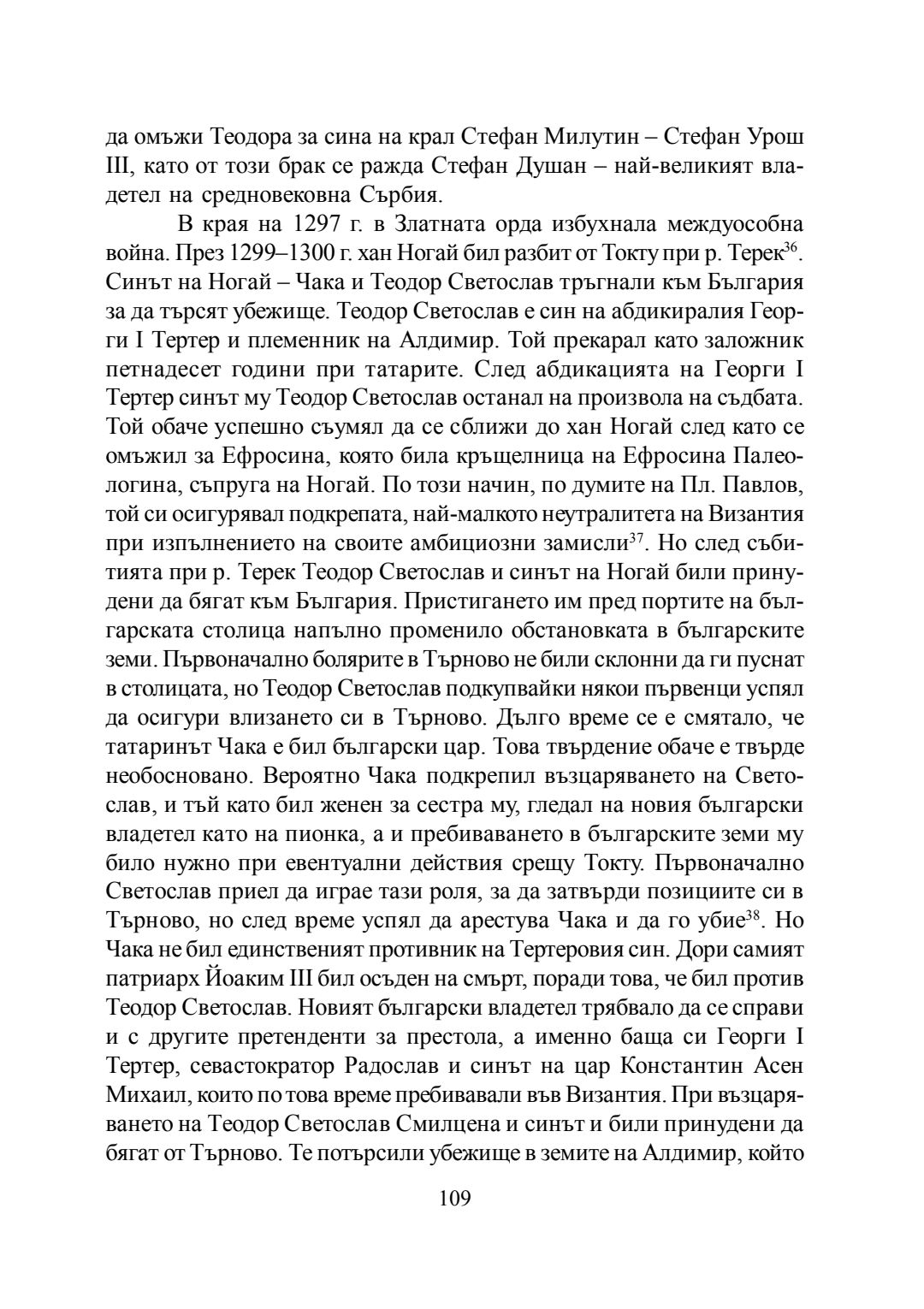 да омъжи Теодора за сина на крал Стефан Милутин – Стефан Урош III, като от този брак се ражда Стефан Душан – най-великият владетел на средновековна Сърбия.

В края на 1297 г. в Златната орда избухнала междуособна война. През 1299–1300 г. хан Ногай бил разбит от Токту при р. Терек$^{36}$. Синът на Ногай – Чака и Теодор Светослав тръгнали към България за да търсят убежище. Теодор Светослав е син на абдикиралия Георги I Тертер и племенник на Алдимир. Той прекарал като заложник петнадесет години при татарите. След абдикацията на Георги I Тертер синът му Теодор Светослав останал на произвола на съдбата. Той обаче успешно съумял да се сближи до хан Ногай след като се омъжил за Ефросина, която била кръщелница на Ефросина Палеологина, съпруга на Ногай. По този начин, по думите на Пл. Павлов, той си осигурявал подкрепата, най-малкото неутралитета на Византия при изпълнението на своите амбициозни замисли$^{37}$. Но след събитията при р. Терек Теодор Светослав и синът на Ногай били принудени да бягат към България. Пристигането им пред портите на българската столица напълно променило обстановката в българските земи. Първоначално болярите в Търново не били склонни да ги пуснат в столицата, но Теодор Светослав подкупвайки някои първенци успял да осигури влизането си в Търново. Дълго време се е смятало, че татаринът Чака е бил български цар. Това твърдение обаче е твърде необосновано. Вероятно Чака подкрепил възцаряването на Светослав, и тъй като бил женен за сестра му, гледал на новия български владетел като на пионка, а и пребиваването в българските земи му било нужно при евентуални действия срещу Токту. Първоначално Светослав приел да играе тази роля, за да затвърди позициите си в Търново, но след време успял да арестува Чака и да го убие$^{38}$. Но Чака не бил единственият противник на Тертеровия син. Дори самият патриарх Йоаким III бил осъден на смърт, поради това, че бил против Теодор Светослав. Новият български владетел трябвало да се справи и с другите претенденти за престола, а именно баща си Георги I Тертер, севастократор Радослав и синът на цар Константин Асен Михаил, които по това време пребивавали във Византия. При възцаряването на Теодор Светослав Смилцена и синът и били принудени да бягат от Търново. Те потърсили убежище в земите на Алдимир, който

109